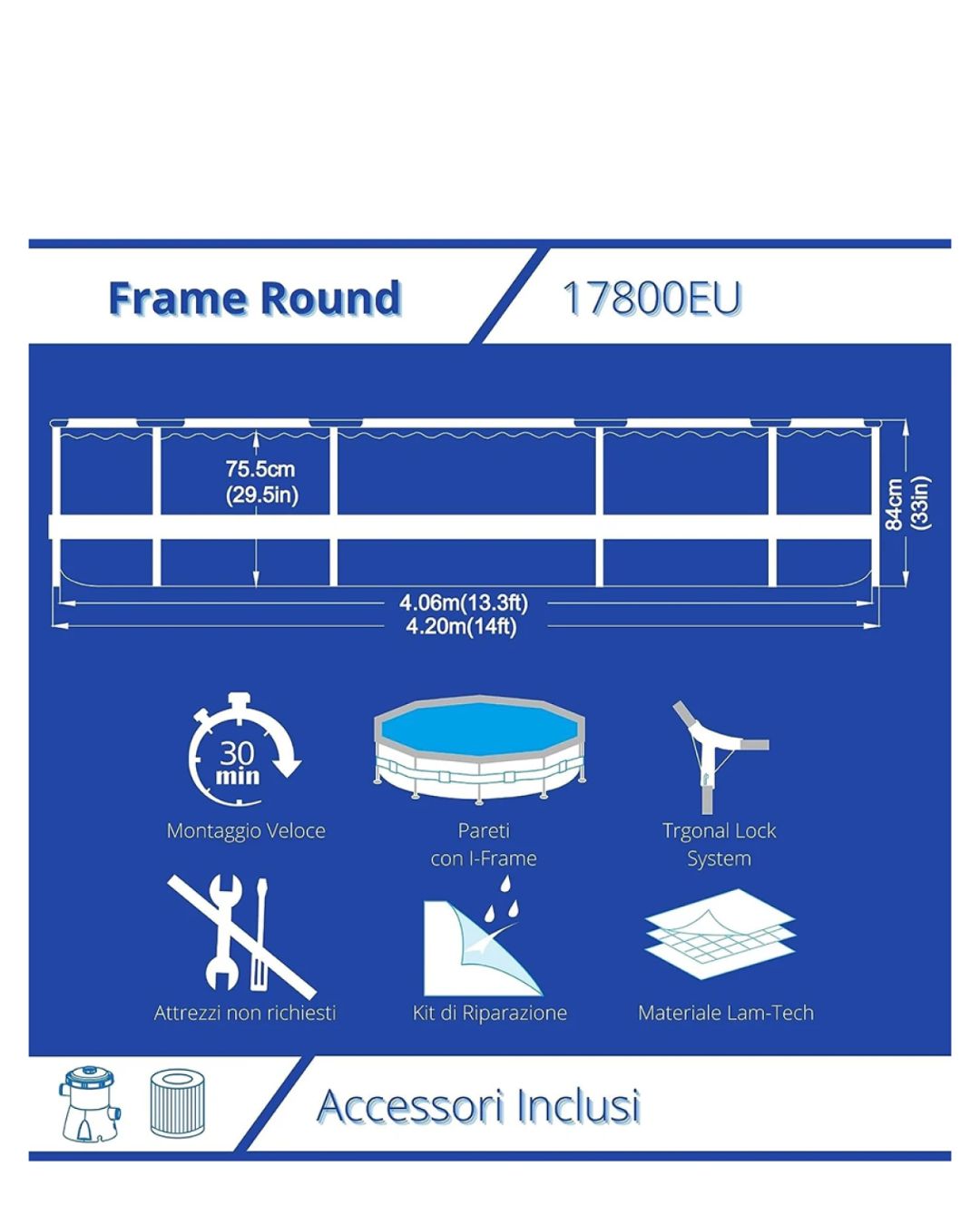 Frame Round

17800EU

75.5cm
(29.5in)

84cm
(33in)

4.06m(13.3ft)
4.20m(14ft)

30
min

Montaggio Veloce

Pareti
con I-Frame

Trgonal Lock
System

Attrezzi non richiesti

Kit di Riparazione

Materiale Lam-Tech

Accessori Inclusi